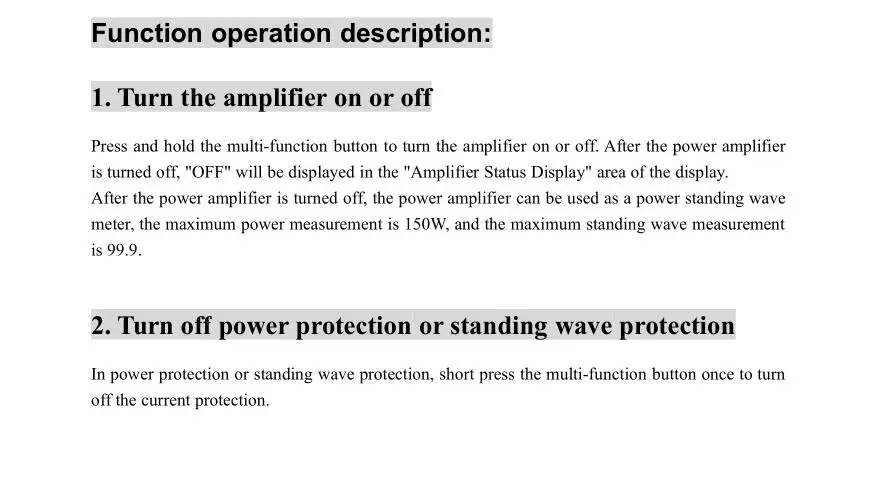 Function operation description:

1. Turn the amplifier on or off

Press and hold the multi-function button to turn the amplifier on or off. After the power amplifier is turned off, "OFF" will be displayed in the "Amplifier Status Display" area of the display.

After the power amplifier is turned off, the power amplifier can be used as a power standing wave meter, the maximum power measurement is 150W, and the maximum standing wave measurement is 99.9.

2. Turn off power protection or standing wave protection

In power protection or standing wave protection, short press the multi-function button once to turn off the current protection.